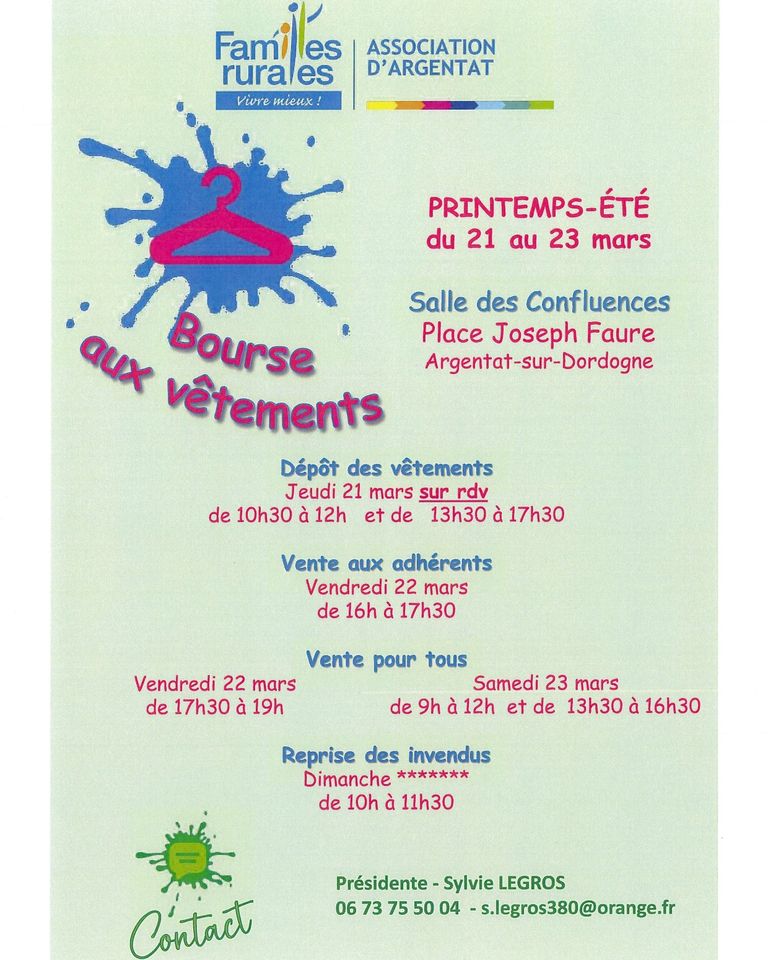 Familles rurales
Vivre mieux !

ASSOCIATION D'ARGENTAT

Bourse aux vêtements

PRINTEMPS-ÉTÉ
du 21 au 23 mars

Salle des Confluences
Place Joseph Faure
Argentat-sur-Dordogne

Dépôt des vêtements
Jeudi 21 mars sur rdv
de 10h30 à 12h et de 13h30 à 17h30

Vente aux adhérents
Vendredi 22 mars
de 16h à 17h30

Vente pour tous
Vendredi 22 mars
de 17h30 à 19h

Samedi 23 mars
de 9h à 12h et de 13h30 à 16h30

Reprise des invendus
Dimanche *******
de 10h à 11h30

Contact

Présidente - Sylvie LEGROS
06 73 75 50 04 - s.legros380@orange.fr